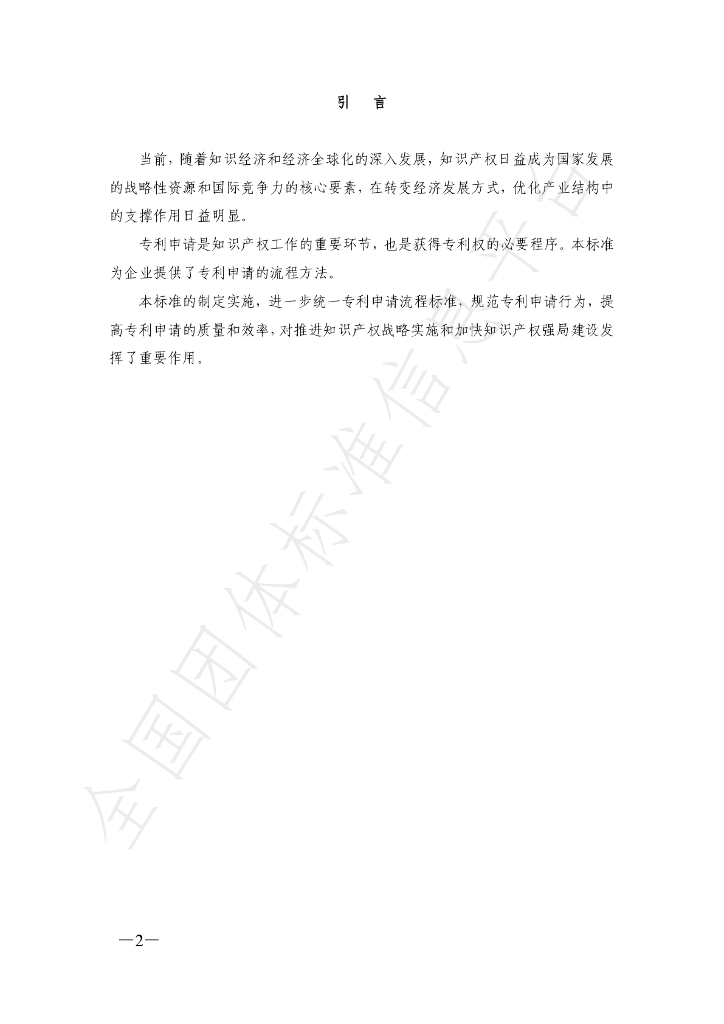 引 言

当前，随着知识经济和经济全球化的深入发展，知识产权日益成为国家发展的战略性资源和国际竞争力的核心要素，在转变经济发展方式，优化产业结构中的支撑作用日益明显。

专利申请是知识产权工作的重要环节，也是获得专利权的必要程序。本标准为企业提供了专利申请的流程方法。

本标准的制定实施，进一步统一专利申请流程标准，规范专利申请行为，提高专利申请的质量和效率，对推进知识产权战略实施和加快知识产权强局建设发挥了重要作用。

—2—

全国团体标准信息平台